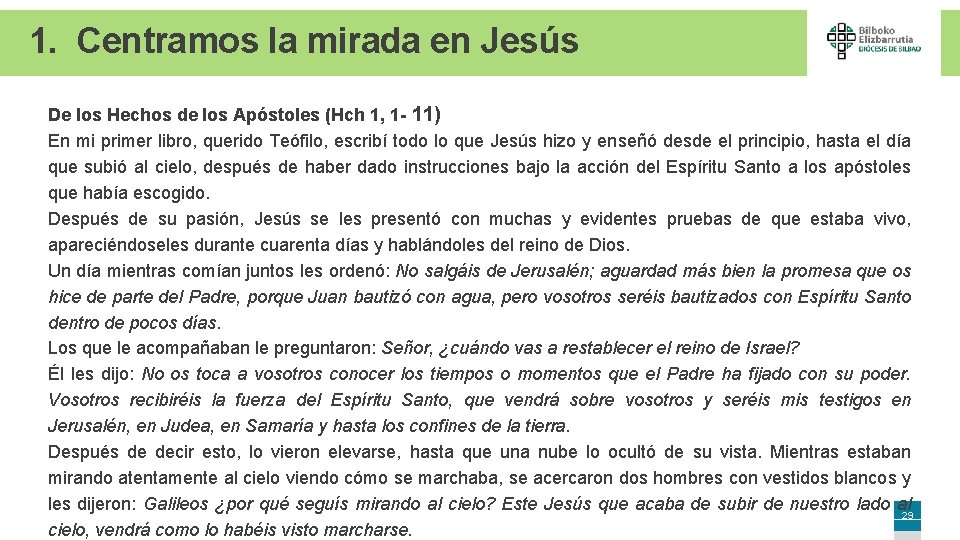 1. Centramos la mirada en Jesús

Bilboko Elizbarrutia
DIÓCESIS DE BILBAO

De los Hechos de los Apóstoles (Hch 1, 1- 11)
En mi primer libro, querido Teófilo, escribí todo lo que Jesús hizo y enseñó desde el principio, hasta el día que subió al cielo, después de haber dado instrucciones bajo la acción del Espíritu Santo a los apóstoles que había escogido.
Después de su pasión, Jesús se les presentó con muchas y evidentes pruebas de que estaba vivo, apareciéndoseles durante cuarenta días y hablándoles del reino de Dios.
Un día mientras comían juntos les ordenó: No salgáis de Jerusalén; aguardad más bien la promesa que os hice de parte del Padre, porque Juan bautizó con agua, pero vosotros seréis bautizados con Espíritu Santo dentro de pocos días.
Los que le acompañaban le preguntaron: Señor, ¿cuándo vas a restablecer el reino de Israel?
Él les dijo: No os toca a vosotros conocer los tiempos o momentos que el Padre ha fijado con su poder. Vosotros recibiréis la fuerza del Espíritu Santo, que vendrá sobre vosotros y seréis mis testigos en Jerusalén, en Judea, en Samaría y hasta los confines de la tierra.
Después de decir esto, lo vieron elevarse, hasta que una nube lo ocultó de su vista. Mientras estaban mirando atentamente al cielo viendo cómo se marchaba, se acercaron dos hombres con vestidos blancos y les dijeron: Galileos ¿por qué seguís mirando al cielo? Este Jesús que acaba de subir de nuestro lado al cielo, vendrá como lo habéis visto marcharse.

28